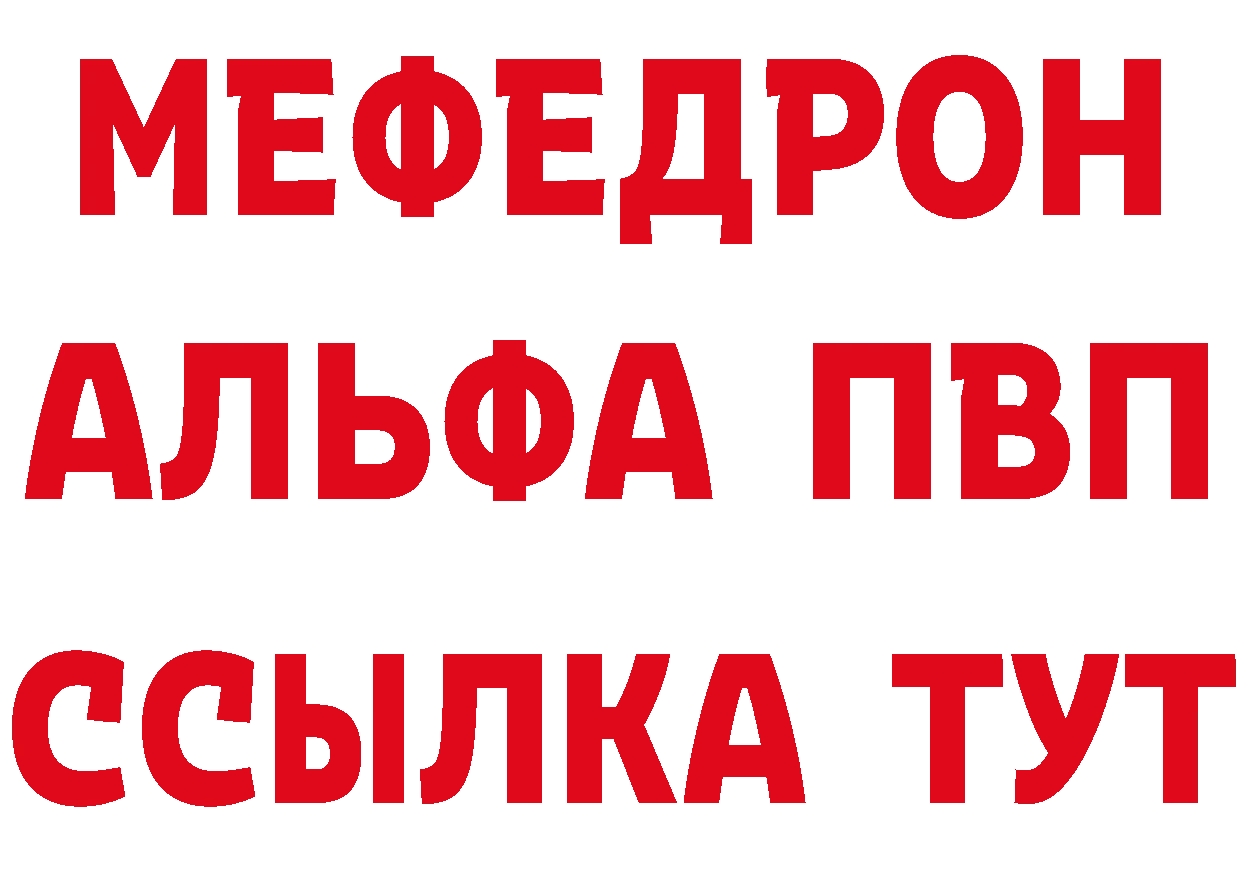 МЕФЕДРОН
АЛЬФА ПВП
ССЫЛКА ТУТ